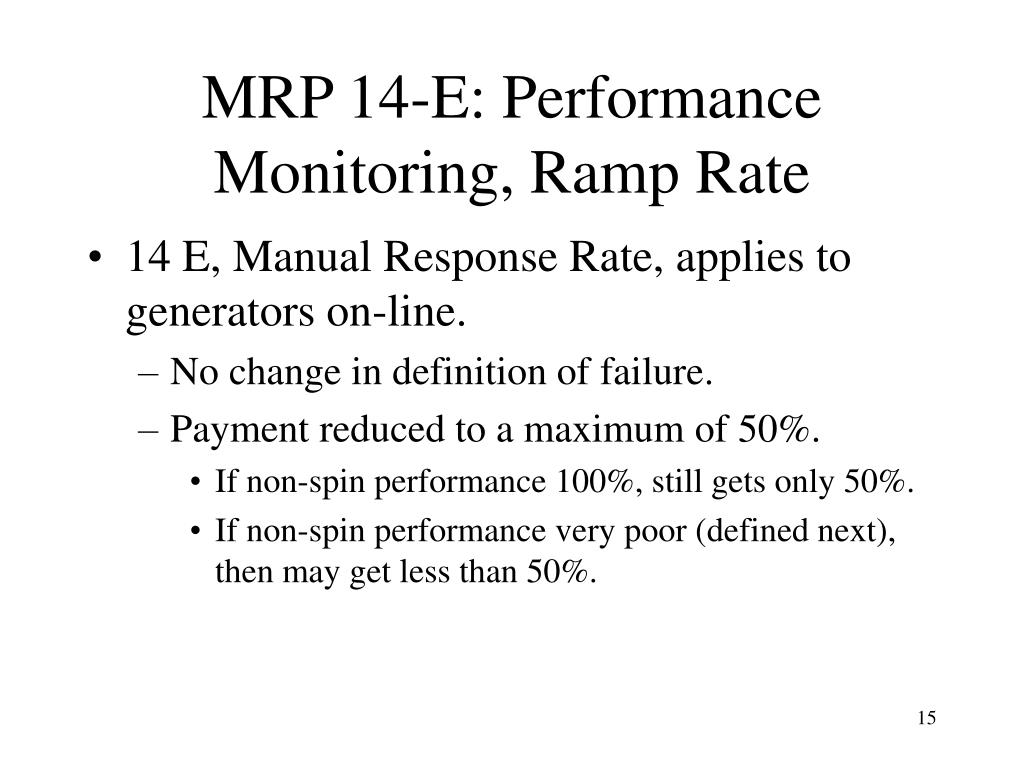 MRP 14-E: Performance Monitoring, Ramp Rate

• 14 E, Manual Response Rate, applies to generators on-line.
– No change in definition of failure.
– Payment reduced to a maximum of 50%.
• If non-spin performance 100%, still gets only 50%.
• If non-spin performance very poor (defined next), then may get less than 50%.

15